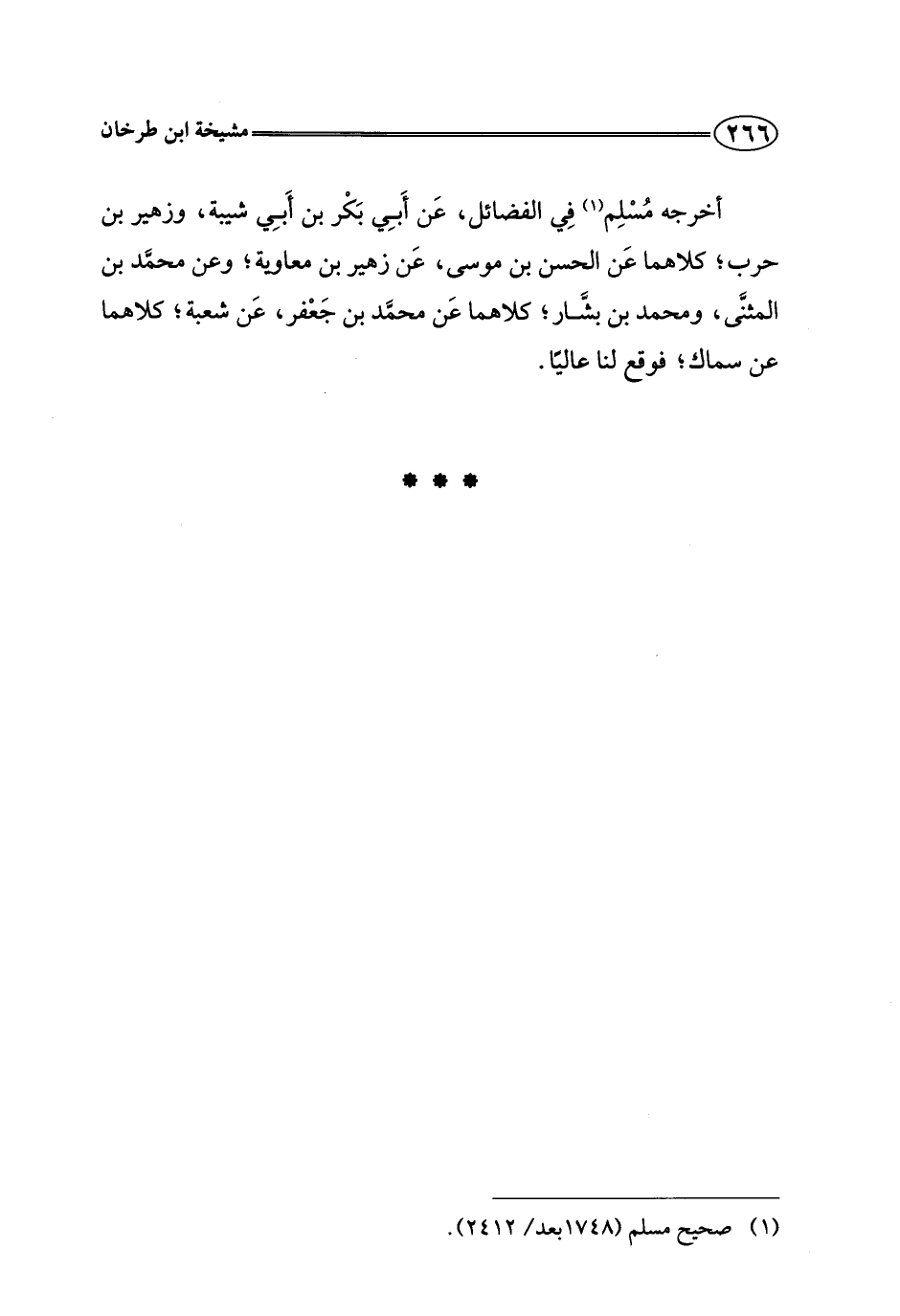 ٢٦٦ مشيخة ابن طرخان

أخرجه مُسْلِم⁽١⁾ فِي الفضائل، عَن أَبِي بَكْر بن أَبِي شيبة، وزهير بن حرب؛ كلاهما عَن الحسن بن موسى، عَن زهير بن معاوية؛ وعن محمَّد بن المثنَّى، ومحمد بن بشَّار؛ كلاهما عَن محمَّد بن جَعْفر، عَن شعبة؛ كلاهما عن سماك؛ فوقع لنا عاليًا.

* * *

(١) صحيح مسلم (١٧٤٨بعد/ ٢٤١٢).